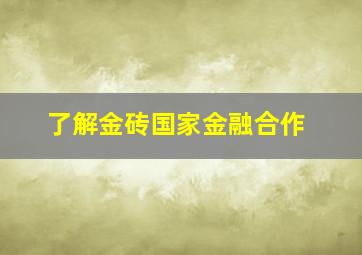 了解金砖国家金融合作